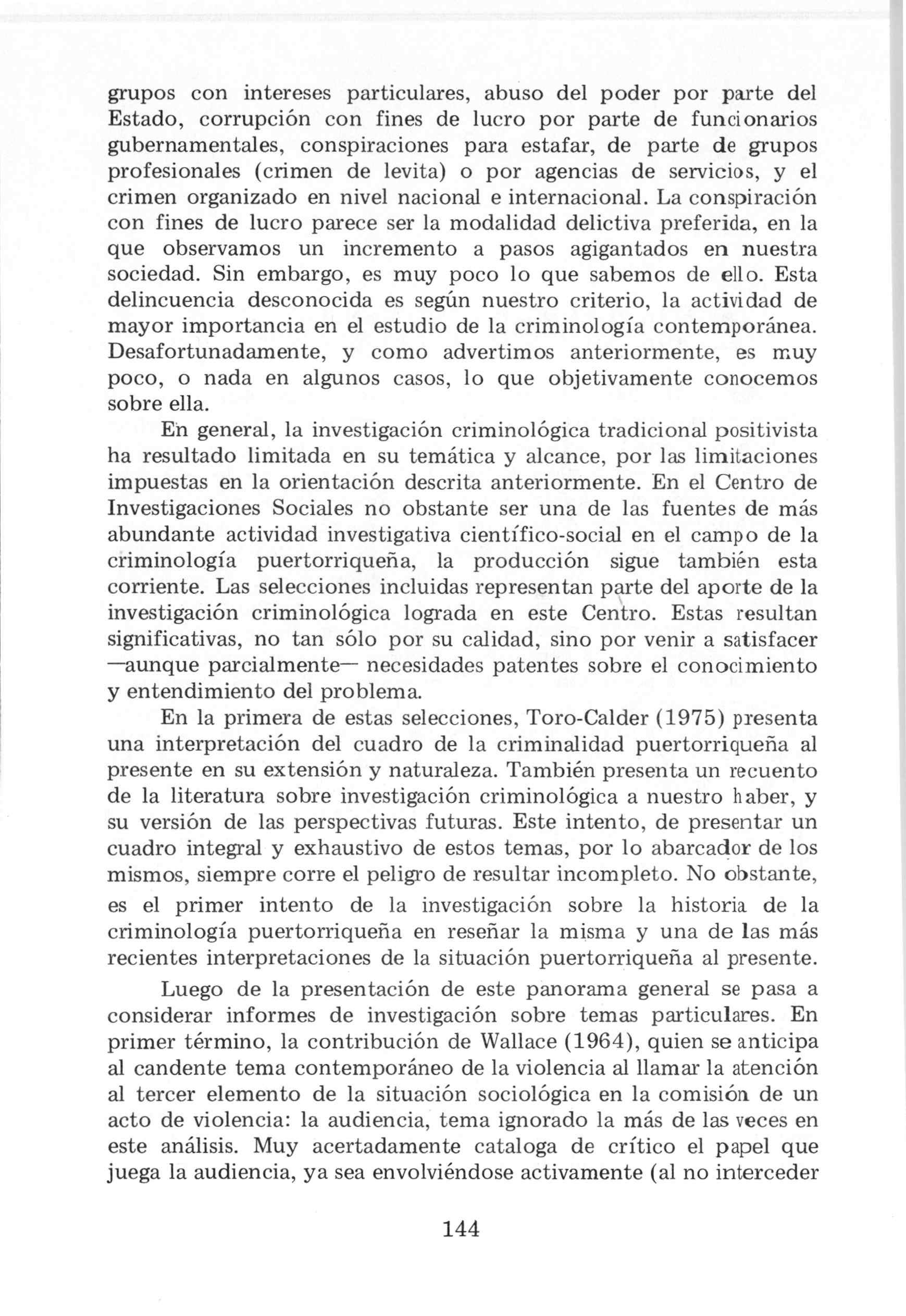 grupos con intereses particulares, abuso del poder por parte del Estado, corrupción con fines de lucro por parte de funcionarios gubernamentales, conspiraciones para estafar, de parte de grupos profesionales (crimen de levita) o por agencias de servicios, y el crimen organizado en nivel nacional e internacional. La conspiración con fines de lucro parece ser la modalidad delictiva preferida, en la que observamos un incremento a pasos agigantados en nuestra sociedad. Sin embargo, es muy poco lo que sabemos de ello. Esta delincuencia desconocida es según nuestro criterio, la actividad de mayor importancia en el estudio de la criminología contemporánea. Desafortunadamente, y como advertimos anteriormente, es muy poco, o nada en algunos casos, lo que objetivamente conocemos sobre ella.

En general, la investigación criminológica tradicional positivista ha resultado limitada en su temática y alcance, por las limitaciones impuestas en la orientación descrita anteriormente. En el Centro de Investigaciones Sociales no obstante ser una de las fuentes de más abundante actividad investigativa científico-social en el campo de la criminología puertorriqueña, la producción sigue también esta corriente. Las selecciones incluidas representan parte del aporte de la investigación criminológica lograda en este Centro. Estas resultan significativas, no tan sólo por su calidad, sino por venir a satisfacer —aunque parcialmente— necesidades patentes sobre el conocimiento y entendimiento del problema.

En la primera de estas selecciones, Toro-Calder (1975) presenta una interpretación del cuadro de la criminalidad puertorriqueña al presente en su extensión y naturaleza. También presenta un recuento de la literatura sobre investigación criminológica a nuestro haber, y su versión de las perspectivas futuras. Este intento, de presentar un cuadro integral y exhaustivo de estos temas, por lo abarcador de los mismos, siempre corre el peligro de resultar incompleto. No obstante, es el primer intento de la investigación sobre la historia de la criminología puertorriqueña en reseñar la misma y una de las más recientes interpretaciones de la situación puertorriqueña al presente.

Luego de la presentación de este panorama general se pasa a considerar informes de investigación sobre temas particulares. En primer término, la contribución de Wallace (1964), quien se anticipa al candente tema contemporáneo de la violencia al llamar la atención al tercer elemento de la situación sociológica en la comisión de un acto de violencia: la audiencia, tema ignorado la más de las veces en este análisis. Muy acertadamente cataloga de crítico el papel que juega la audiencia, ya sea envolviéndose activamente (al no interceder

144